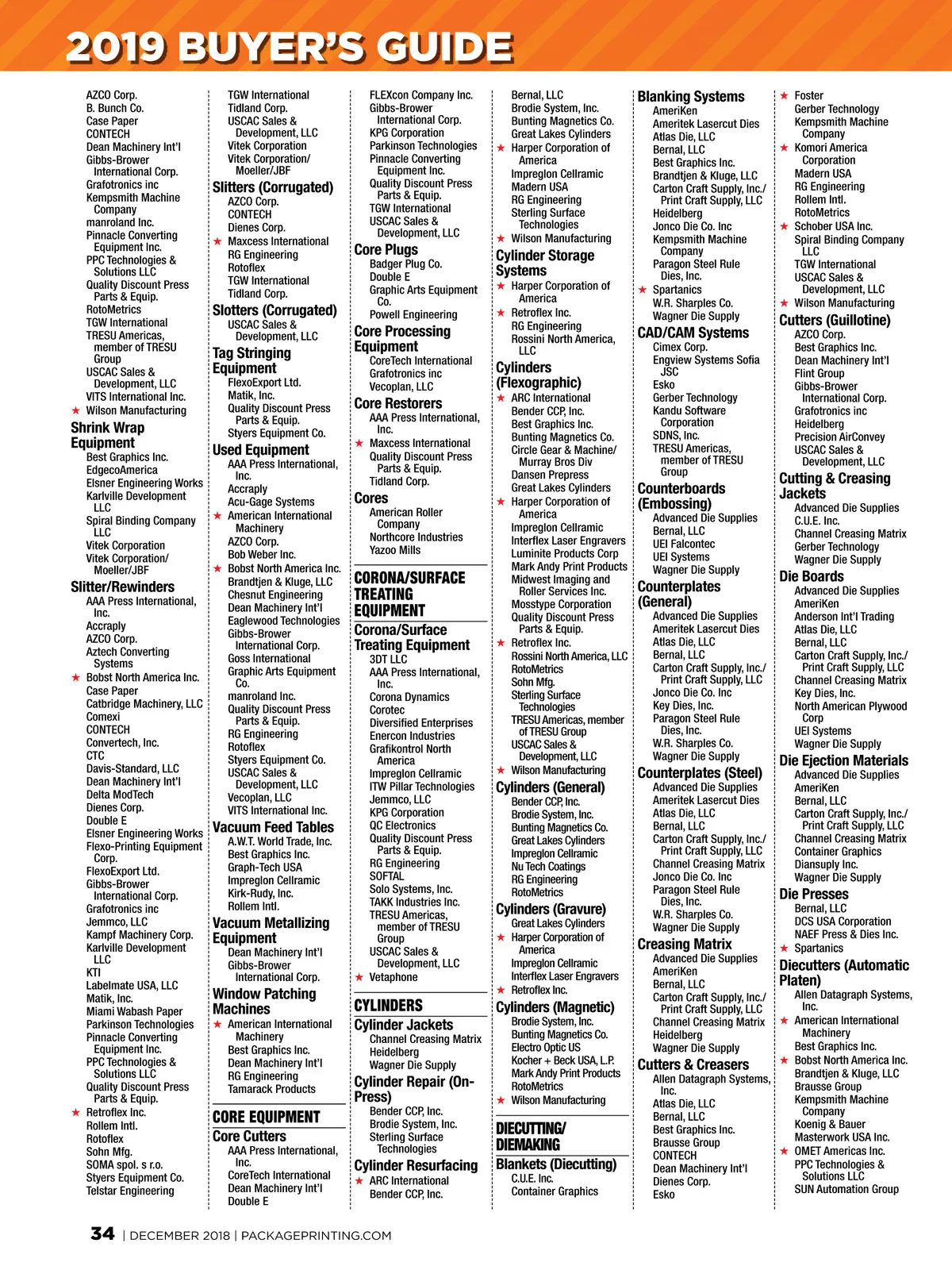 2019 BUYER'S GUIDE

AZCO Corp.
B. Bunch Co.
Case Paper
CONTECH
Dean Machinery Int'l
Gibbs-Brower International Corp.
Grafotronics inc
Kempsmith Machine Company
manroland Inc.
Pinnacle Converting Equipment Inc.
PPC Technologies & Solutions LLC
Quality Discount Press Parts & Equip.
RotoMetrics
TGW International
TRESU Americas, member of TRESU Group
USCAC Sales & Development, LLC
VITS International Inc.
★ Wilson Manufacturing

Shrink Wrap Equipment
Best Graphics Inc.
EdgecoAmerica
Elsner Engineering Works
Karlville Development LLC
Spiral Binding Company LLC
Vitek Corporation
Vitek Corporation/ Moeller/JBF

Slitter/Rewinders
AAA Press International, Inc.
Accraply
AZCO Corp.
Aztech Converting Systems
★ Bobst North America Inc.
Case Paper
Catbridge Machinery, LLC
Comexi
CONTECH
Convertech, Inc.
CTC
Davis-Standard, LLC
Dean Machinery Int'l
Delta ModTech
Dienes Corp.
Double E
Elsner Engineering Works
Flexo-Printing Equipment Corp.
FlexoExport Ltd.
Gibbs-Brower International Corp.
Grafotronics inc
Jemmco, LLC
Kampf Machinery Corp.
Karlville Development LLC
KTI
Labelmate USA, LLC
Matik, Inc.
Miami Wabash Paper
Parkinson Technologies
Pinnacle Converting Equipment Inc.
PPC Technologies & Solutions LLC
Quality Discount Press Parts & Equip.
★ Retroflex Inc.
Rollem Intl.
Rotoflex
Sohn Mfg.
SOMA spol. s r.o.
Styers Equipment Co.
Telstar Engineering

TGW International
Tidland Corp.
USCAC Sales & Development, LLC
Vitek Corporation
Vitek Corporation/ Moeller/JBF

Slitters (Corrugated)
AZCO Corp.
CONTECH
Dienes Corp.
★ Maxcess International
RG Engineering
Rotoflex
TGW International
Tidland Corp.

Slotters (Corrugated)
USCAC Sales & Development, LLC

Tag Stringing Equipment
FlexoExport Ltd.
Matik, Inc.
Quality Discount Press Parts & Equip.
Styers Equipment Co.

Used Equipment
AAA Press International, Inc.
Accraply
Acu-Gage Systems
★ American International Machinery
AZCO Corp.
Bob Weber Inc.
★ Bobst North America Inc.
Brandtjen & Kluge, LLC
Chesnut Engineering
Dean Machinery Int'l
Eaglewood Technologies
Gibbs-Brower International Corp.
Goss International
Graphic Arts Equipment Co.
manroland Inc.
Quality Discount Press Parts & Equip.
RG Engineering
Rotoflex
Styers Equipment Co.
USCAC Sales & Development, LLC
Vecoplan, LLC
VITS International Inc.

Vacuum Feed Tables
A.W.T. World Trade, Inc.
Best Graphics Inc.
Graph-Tech USA
Impreglon Cellramic
Kirk-Rudy, Inc.
Rollem Intl.

Vacuum Metallizing Equipment
Dean Machinery Int'l
Gibbs-Brower International Corp.

Window Patching Machines
★ American International Machinery
Best Graphics Inc.
Dean Machinery Int'l
RG Engineering
Tamarack Products

CORE EQUIPMENT

Core Cutters
AAA Press International, Inc.
CoreTech International
Dean Machinery Int'l
Double E

FLEXcon Company Inc.
Gibbs-Brower International Corp.
KPG Corporation
Parkinson Technologies
Pinnacle Converting Equipment Inc.
Quality Discount Press Parts & Equip.
TGW International
USCAC Sales & Development, LLC

Core Plugs
Badger Plug Co.
Double E
Graphic Arts Equipment Co.
Powell Engineering

Core Processing Equipment
CoreTech International
Grafotronics inc
Vecoplan, LLC

Core Restorers
AAA Press International, Inc.
★ Maxcess International
Quality Discount Press Parts & Equip.
Tidland Corp.

Cores
American Roller Company
Northcore Industries
Yazoo Mills

CORONA/SURFACE TREATING EQUIPMENT

Corona/Surface Treating Equipment
3DT LLC
AAA Press International, Inc.
Corona Dynamics
Corotec
Diversified Enterprises
Enercon Industries
Grafikontrol North America
Impreglon Cellramic
ITW Pillar Technologies
Jemmco, LLC
KPG Corporation
QC Electronics
Quality Discount Press Parts & Equip.
RG Engineering
SOFTAL
Solo Systems, Inc.
TAKK Industries Inc.
TRESU Americas, member of TRESU Group
USCAC Sales & Development, LLC
★ Vetaphone

CYLINDERS

Cylinder Jackets
Channel Creasing Matrix
Heidelberg
Wagner Die Supply

Cylinder Repair (On-Press)
Bender CCP, Inc.
Brodie System, Inc.
Sterling Surface Technologies

Cylinder Resurfacing
★ ARC International
Bender CCP, Inc.

Bernal, LLC
Brodie System, Inc.
Bunting Magnetics Co.
Great Lakes Cylinders
★ Harper Corporation of America
Impreglon Cellramic
Madern USA
RG Engineering
Sterling Surface Technologies
★ Wilson Manufacturing

Cylinder Storage Systems
★ Harper Corporation of America
★ Retroflex Inc.
RG Engineering
Rossini North America, LLC

Cylinders (Flexographic)
★ ARC International
Bender CCP, Inc.
Best Graphics Inc.
Bunting Magnetics Co.
Circle Gear & Machine/ Murray Bros Div
Dansen Prepress
Great Lakes Cylinders
★ Harper Corporation of America
Impreglon Cellramic
Interflex Laser Engravers
Luminite Products Corp
Mark Andy Print Products
Midwest Imaging and Roller Services Inc.
Mosstype Corporation
Quality Discount Press Parts & Equip.
★ Retroflex Inc.
Rossini North America, LLC
RotoMetrics
Sohn Mfg.
Sterling Surface Technologies
TRESU Americas, member of TRESU Group
USCAC Sales & Development, LLC
★ Wilson Manufacturing

Cylinders (General)
Bender CCP, Inc.
Brodie System, Inc.
Bunting Magnetics Co.
Great Lakes Cylinders
Impreglon Cellramic
Nu Tech Coatings
RG Engineering
RotoMetrics

Cylinders (Gravure)
Great Lakes Cylinders
★ Harper Corporation of America
Impreglon Cellramic
Interflex Laser Engravers
★ Retroflex Inc.

Cylinders (Magnetic)
Brodie System, Inc.
Bunting Magnetics Co.
Electro Optic US
Kocher + Beck USA, L.P.
Mark Andy Print Products
RotoMetrics
★ Wilson Manufacturing

DIECUTTING/ DIEMAKING

Blankets (Diecutting)
C.U.E. Inc.
Container Graphics

Blanking Systems
AmeriKen
Ameritek Lasercut Dies
Atlas Die, LLC
Bernal, LLC
Best Graphics Inc.
Brandtjen & Kluge, LLC
Carton Craft Supply, Inc./ Print Craft Supply, LLC
Heidelberg
Jonco Die Co. Inc
Kempsmith Machine Company
Paragon Steel Rule Dies, Inc.
★ Spartanics
W.R. Sharples Co.
Wagner Die Supply

CAD/CAM Systems
Cimex Corp.
Engview Systems Sofia JSC
Esko
Gerber Technology
Kandu Software Corporation
SDNS, Inc.
TRESU Americas, member of TRESU Group

Counterboards (Embossing)
Advanced Die Supplies
Bernal, LLC
UEI Falcontec
UEI Systems
Wagner Die Supply

Counterplates (General)
Advanced Die Supplies
Ameritek Lasercut Dies
Atlas Die, LLC
Bernal, LLC
Carton Craft Supply, Inc./ Print Craft Supply, LLC
Jonco Die Co. Inc
Key Dies, Inc.
Paragon Steel Rule Dies, Inc.
W.R. Sharples Co.
Wagner Die Supply

Counterplates (Steel)
Advanced Die Supplies
Ameritek Lasercut Dies
Atlas Die, LLC
Bernal, LLC
Carton Craft Supply, Inc./ Print Craft Supply, LLC
Channel Creasing Matrix
Jonco Die Co. Inc
Paragon Steel Rule Dies, Inc.
W.R. Sharples Co.
Wagner Die Supply

Creasing Matrix
Advanced Die Supplies
AmeriKen
Bernal, LLC
Carton Craft Supply, Inc./ Print Craft Supply, LLC
Channel Creasing Matrix
Heidelberg
Wagner Die Supply

Cutters & Creasers
Allen Datagraph Systems, Inc.
Atlas Die, LLC
Bernal, LLC
Best Graphics Inc.
Brausse Group
CONTECH
Dean Machinery Int'l
Dienes Corp.
Esko

★ Foster
Gerber Technology
Kempsmith Machine Company
★ Komori America Corporation
Madern USA
RG Engineering
Rollem Intl.
RotoMetrics
★ Schober USA Inc.
Spiral Binding Company LLC
TGW International
USCAC Sales & Development, LLC
★ Wilson Manufacturing

Cutters (Guillotine)
AZCO Corp.
Best Graphics Inc.
Dean Machinery Int'l
Flint Group
Gibbs-Brower International Corp.
Grafotronics inc
Heidelberg
Precision AirConvey
USCAC Sales & Development, LLC

Cutting & Creasing Jackets
Advanced Die Supplies
C.U.E. Inc.
Channel Creasing Matrix
Gerber Technology
Wagner Die Supply

Die Boards
Advanced Die Supplies
AmeriKen
Anderson Int'l Trading
Atlas Die, LLC
Bernal, LLC
Carton Craft Supply, Inc./ Print Craft Supply, LLC
Channel Creasing Matrix
Key Dies, Inc.
North American Plywood Corp
UEI Systems
Wagner Die Supply

Die Ejection Materials
Advanced Die Supplies
AmeriKen
Bernal, LLC
Carton Craft Supply, Inc./ Print Craft Supply, LLC
Channel Creasing Matrix
Container Graphics
Diansuply Inc.
Wagner Die Supply

Die Presses
Bernal, LLC
DCS USA Corporation
NAEF Press & Dies Inc.
★ Spartanics

Diecutters (Automatic Platen)
Allen Datagraph Systems, Inc.
★ American International Machinery
Best Graphics Inc.
★ Bobst North America Inc.
Brandtjen & Kluge, LLC
Brausse Group
Kempsmith Machine Company
Koenig & Bauer
Masterwork USA Inc.
★ OMET Americas Inc.
PPC Technologies & Solutions LLC
SUN Automation Group

34 | DECEMBER 2018 | PACKAGEPRINTING.COM